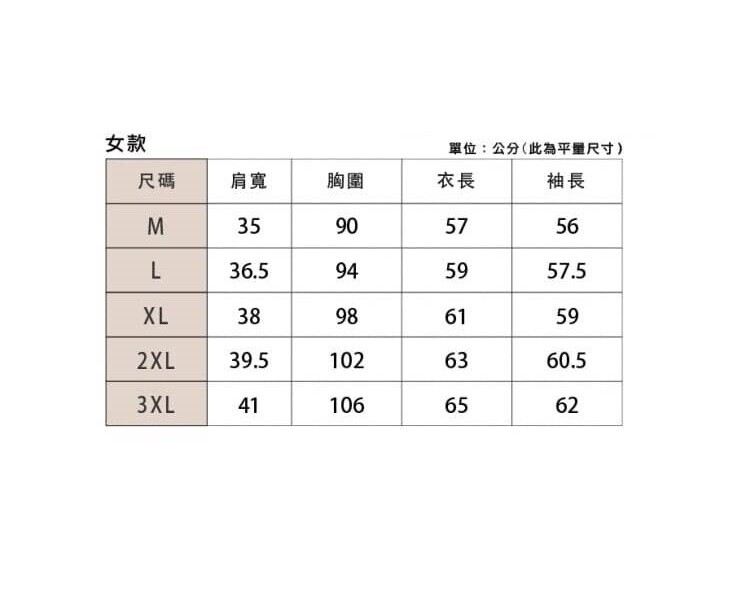 女款

單位：公分（此為平量尺寸）

| 尺碼 | 肩寬 | 胸圍 | 衣長 | 袖長 |
|---|---|---|---|---|
| M | 35 | 90 | 57 | 56 |
| L | 36.5 | 94 | 59 | 57.5 |
| XL | 38 | 98 | 61 | 59 |
| 2XL | 39.5 | 102 | 63 | 60.5 |
| 3XL | 41 | 106 | 65 | 62 |